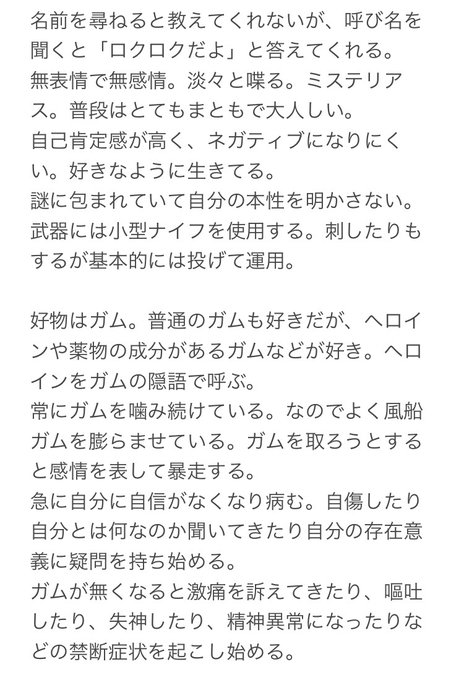 名前を尋ねると教えてくれないが、呼び名を聞くと「ロクロクだよ」と答えてくれる。
無表情で無感情。淡々と喋る。ミステリアス。普段はとてもまともで大人しい。
自己肯定感が高く、ネガティブになりにくい。好きなように生きてる。
謎に包まれていて自分の本性を明かさない。
武器には小型ナイフを使用する。刺したりもするが基本的には投げて運用。

好物はガム。普通のガムも好きだが、ヘロインや薬物の成分があるガムなどが好き。ヘロインをガムの隠語で呼ぶ。
常にガムを噛み続けている。なのでよく風船ガムを膨らませている。ガムを取ろうとすると感情を表して暴走する。
急に自分に自信がなくなり病む。自傷したり自分とは何なのか聞いてきたり自分の存在意義に疑問を持ち始める。
ガムが無くなると激痛を訴えてきたり、嘔吐したり、失神したり、精神異常になったりなどの禁断症状を起こし始める。